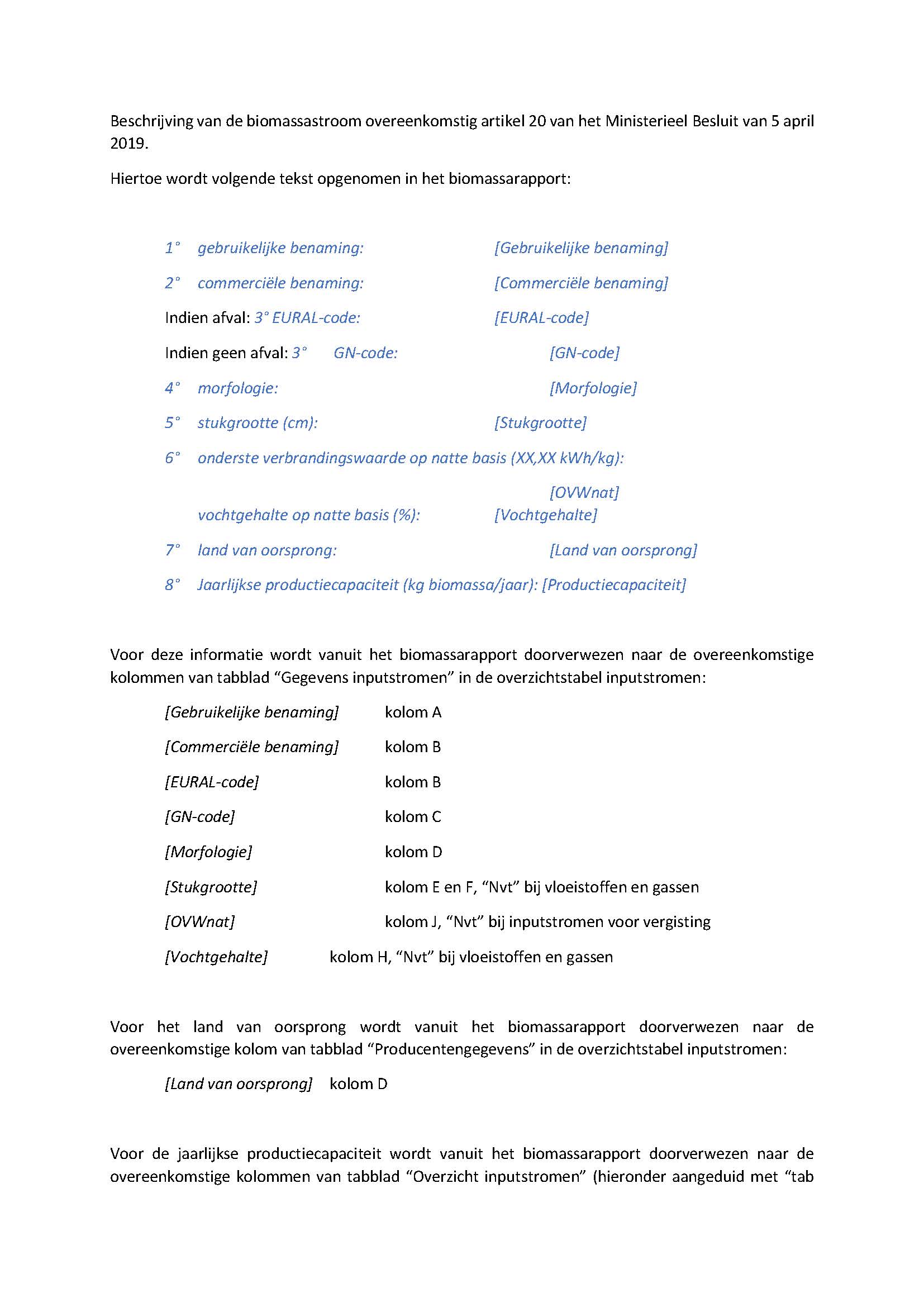 Beschrijving van de biomassastroom overeenkomstig artikel 20 van het Ministerieel Besluit van 5 april 2019.

Hiertoe wordt volgende tekst opgenomen in het biomassarapport:

1° gebruikelijke benaming: [Gebruikelijke benaming]

2° commerciële benaming: [Commerciële benaming]

Indien afval: 3° EURAL-code: [EURAL-code]

Indien geen afval: 3° GN-code: [GN-code]

4° morfologie: [Morfologie]

5° stukgrootte (cm): [Stukgrootte]

6° onderste verbrandingswaarde op natte basis (XX,XX kWh/kg): [OVWnat]
vochtgehalte op natte basis (%): [Vochtgehalte]

7° land van oorsprong: [Land van oorsprong]

8° Jaarlijkse productiecapaciteit (kg biomassa/jaar): [Productiecapaciteit]

Voor deze informatie wordt vanuit het biomassarapport doorverwezen naar de overeenkomstige kolommen van tabblad “Gegevens inputstromen” in de overzichtstabel inputstromen:

[Gebruikelijke benaming] kolom A

[Commerciële benaming] kolom B

[EURAL-code] kolom B

[GN-code] kolom C

[Morfologie] kolom D

[Stukgrootte] kolom E en F, “Nvt” bij vloeistoffen en gassen

[OVWnat] kolom J, “Nvt” bij inputstromen voor vergisting

[Vochtgehalte] kolom H, “Nvt” bij vloeistoffen en gassen

Voor het land van oorsprong wordt vanuit het biomassarapport doorverwezen naar de overeenkomstige kolom van tabblad “Producentengegevens” in de overzichtstabel inputstromen:

[Land van oorsprong] kolom D

Voor de jaarlijkse productiecapaciteit wordt vanuit het biomassarapport doorverwezen naar de overeenkomstige kolommen van tabblad “Overzicht inputstromen” (hieronder aangeduid met “tab